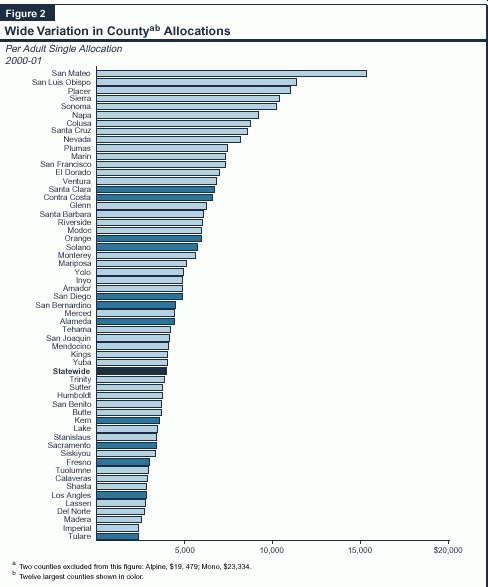 Figure 2

Wide Variation in County$^{ab}$ Allocations

Per Adult Single Allocation
2000-01

San Mateo
San Luis Obispo
Placer
Sierra
Sonoma
Napa
Colusa
Santa Cruz
Nevada
Plumas
Marin
San Francisco
El Dorado
Ventura
Santa Clara
Contra Costa
Glenn
Santa Barbara
Riverside
Modoc
Orange
Solano
Monterey
Mariposa
Yolo
Inyo
Amador
San Diego
San Bernardino
Merced
Alameda
Tehama
San Joaquin
Mendocino
Kings
Yuba
Statewide
Trinity
Sutter
Humboldt
San Benito
Butte
Kern
Lake
Stanislaus
Sacramento
Siskiyou
Fresno
Tuolumne
Calaveras
Shasta
Los Angles
Lassen
Del Norte
Madera
Imperial
Tulare

5,000
10,000
15,000
$20,000

$^a$ Two counties excluded from this figure: Alpine, $19, 479; Mono, $23,334.
$^b$ Twelve largest counties shown in color.